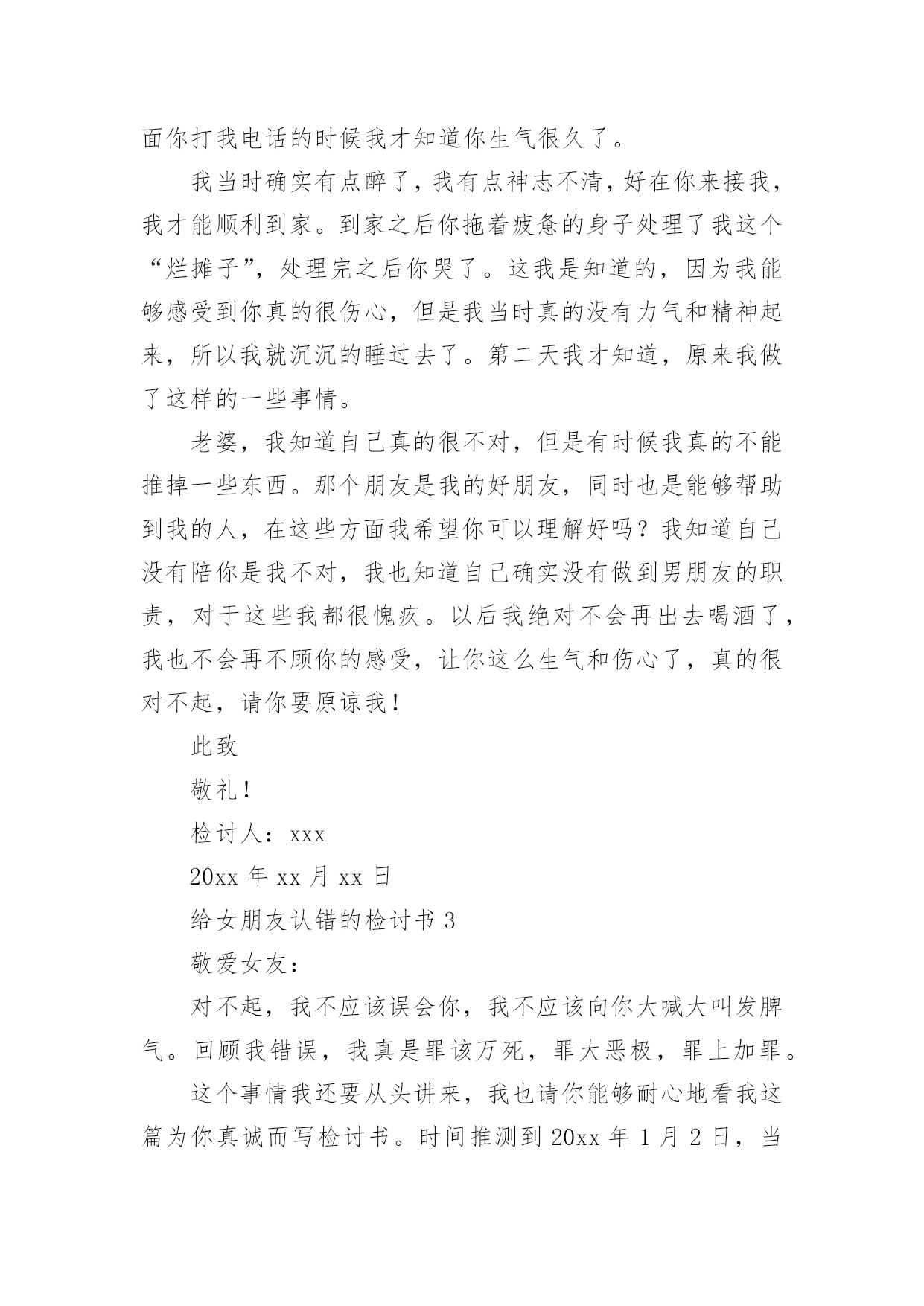 面你打我电话的时候我才知道你生气很久了。

我当时确实有点醉了，我有点神志不清，好在你来接我，我才能顺利到家。到家之后你拖着疲惫的身子处理了我这个“烂摊子”，处理完之后你哭了。这我是知道的，因为我能够感受到你真的很伤心，但是我当时真的没有力气和精神起来，所以我就沉沉的睡过去了。第二天我才知道，原来我做了这样的一些事情。

老婆，我知道自己真的很不对，但是有时候我真的不能推掉一些东西。那个朋友是我的好朋友，同时也是能够帮助到我的人，在这些方面我希望你可以理解好吗？我知道自己没有陪你是我不对，我也知道自己确实没有做到男朋友的职责，对于这些我都很愧疚。以后我绝对不会再出去喝酒了，我也不会再不顾你的感受，让你这么生气和伤心了，真的很对不起，请你要原谅我！

此致

敬礼！

检讨人：xxx

20xx 年 xx 月 xx 日

给女朋友认错的检讨书 3

敬爱女友：

对不起，我不应该误会你，我不应该向你大喊大叫发脾气。回顾我错误，我真是罪该万死，罪大恶极，罪上加罪。

这个事情我还要从头讲来，我也请你能够耐心地看我这篇为你真诚而写检讨书。时间推测到 20xx 年 1 月 2 日，当